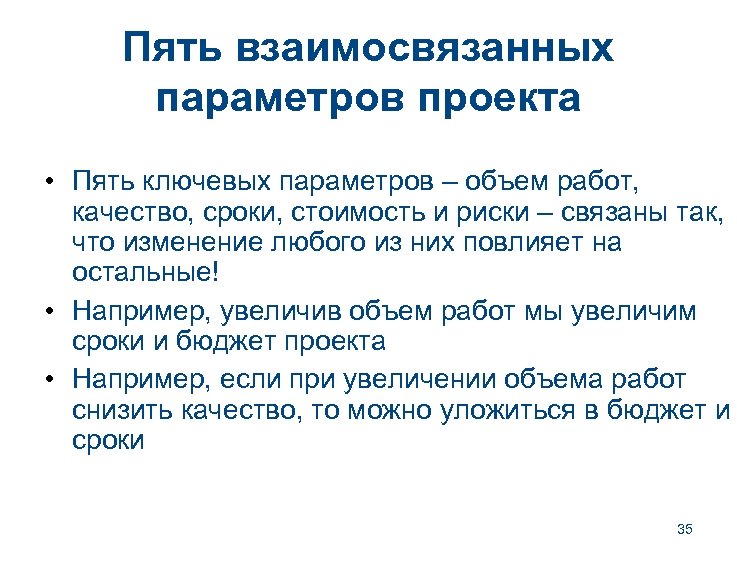 Пять взаимосвязанных параметров проекта

• Пять ключевых параметров – объем работ, качество, сроки, стоимость и риски – связаны так, что изменение любого из них повлияет на остальные!

• Например, увеличив объем работ мы увеличим сроки и бюджет проекта

• Например, если при увеличении объема работ снизить качество, то можно уложиться в бюджет и сроки

35